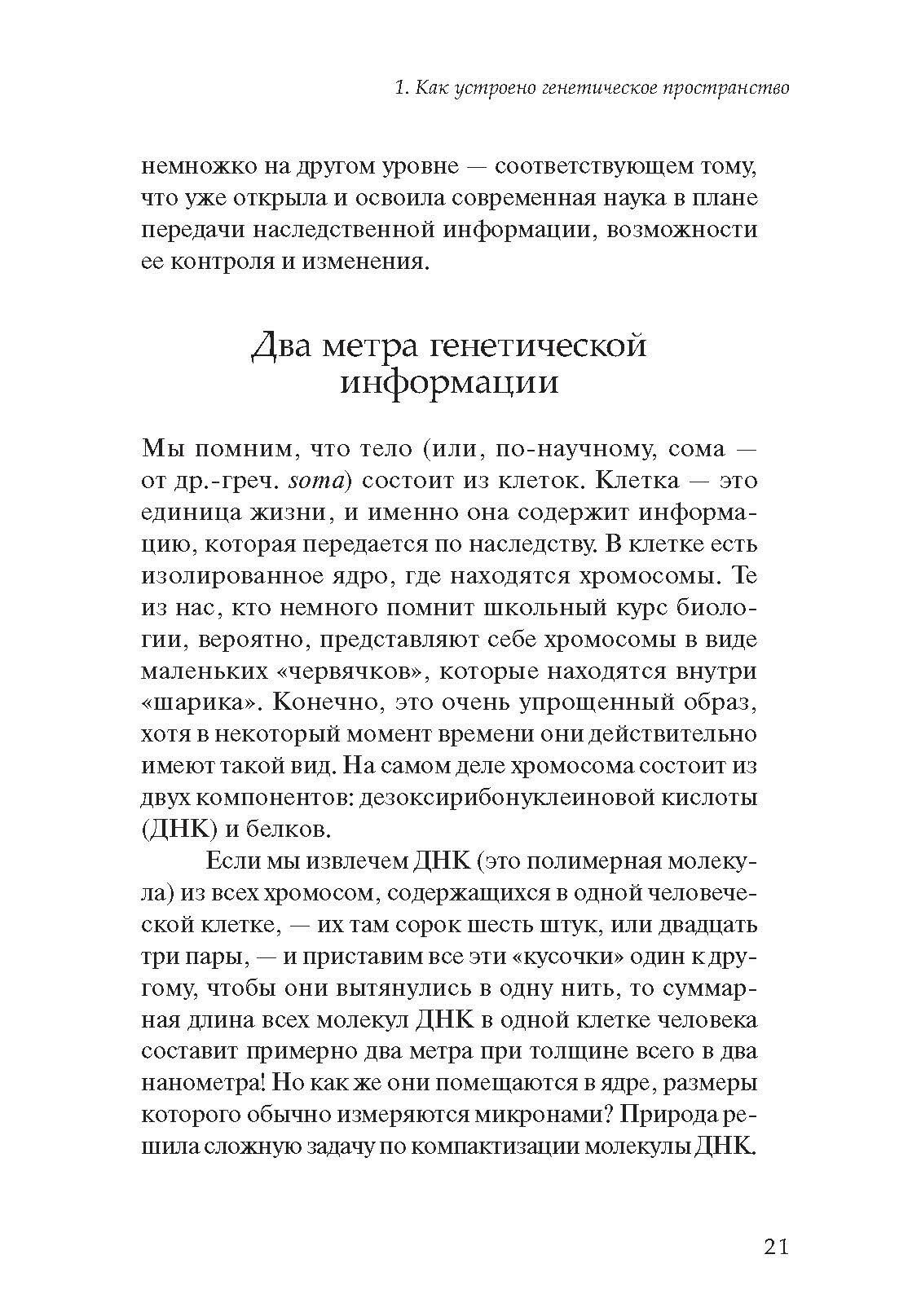 1. Как устроено генетическое пространство

немножко на другом уровне — соответствующем тому, что уже открыла и освоила современная наука в плане передачи наследственной информации, возможности ее контроля и изменения.

Два метра генетической информации

Мы помним, что тело (или, по-научному, сома — от др.-греч. soma) состоит из клеток. Клетка — это единица жизни, и именно она содержит информацию, которая передается по наследству. В клетке есть изолированное ядро, где находятся хромосомы. Те из нас, кто немного помнит школьный курс биологии, вероятно, представляют себе хромосомы в виде маленьких «червячков», которые находятся внутри «шарика». Конечно, это очень упрощенный образ, хотя в некоторый момент времени они действительно имеют такой вид. На самом деле хромосома состоит из двух компонентов: дезоксирибонуклеиновой кислоты (ДНК) и белков.

Если мы извлечем ДНК (это полимерная молекула) из всех хромосом, содержащихся в одной человеческой клетке, — их там сорок шесть штук, или двадцать три пары, — и приставим все эти «кусочки» один к другому, чтобы они вытянулись в одну нить, то суммарная длина всех молекул ДНК в одной клетке человека составит примерно два метра при толщине всего в два нанометра! Но как же они помещаются в ядре, размеры которого обычно измеряются микронами? Природа решила сложную задачу по компактизации молекулы ДНК.

21